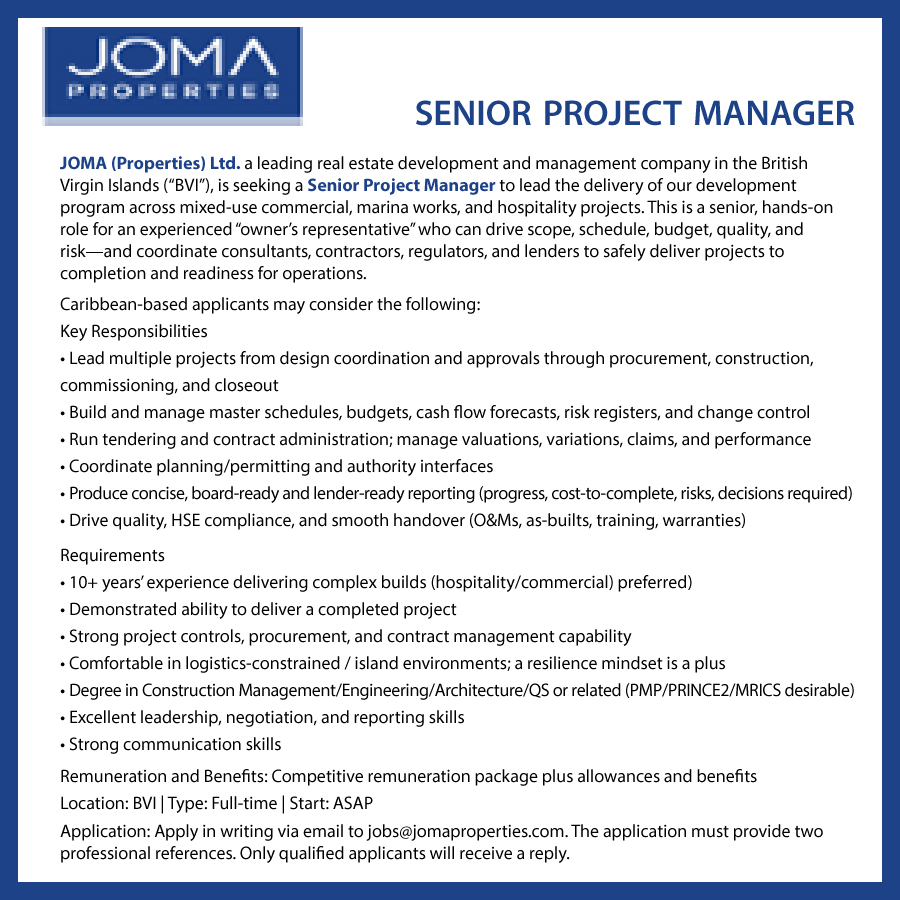 JOMA
PROPERTIES

SENIOR PROJECT MANAGER

JOMA (Properties) Ltd. a leading real estate development and management company in the British Virgin Islands ("BVI"), is seeking a Senior Project Manager to lead the delivery of our development program across mixed-use commercial, marina works, and hospitality projects. This is a senior, hands-on role for an experienced "owner's representative" who can drive scope, schedule, budget, quality, and risk—and coordinate consultants, contractors, regulators, and lenders to safely deliver projects to completion and readiness for operations.

Caribbean-based applicants may consider the following:

Key Responsibilities

• Lead multiple projects from design coordination and approvals through procurement, construction, commissioning, and closeout
• Build and manage master schedules, budgets, cash flow forecasts, risk registers, and change control
• Run tendering and contract administration; manage valuations, variations, claims, and performance
• Coordinate planning/permitting and authority interfaces
• Produce concise, board-ready and lender-ready reporting (progress, cost-to-complete, risks, decisions required)
• Drive quality, HSE compliance, and smooth handover (O&Ms, as-builts, training, warranties)

Requirements

• 10+ years' experience delivering complex builds (hospitality/commercial) preferred)
• Demonstrated ability to deliver a completed project
• Strong project controls, procurement, and contract management capability
• Comfortable in logistics-constrained / island environments; a resilience mindset is a plus
• Degree in Construction Management/Engineering/Architecture/QS or related (PMP/PRINCE2/MRICS desirable)
• Excellent leadership, negotiation, and reporting skills
• Strong communication skills

Remuneration and Benefits: Competitive remuneration package plus allowances and benefits

Location: BVI | Type: Full-time | Start: ASAP

Application: Apply in writing via email to jobs@jomaproperties.com. The application must provide two professional references. Only qualified applicants will receive a reply.